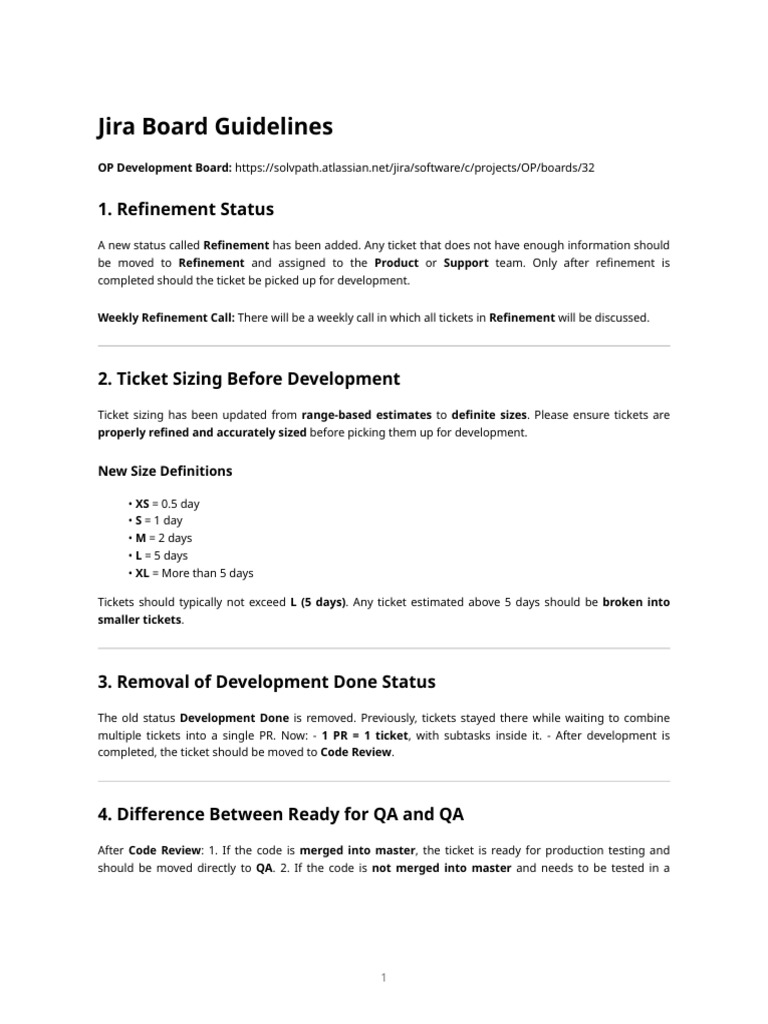 Jira Board Guidelines

OP Development Board: https://solvpath.atlassian.net/jira/software/c/projects/OP/boards/32

1. Refinement Status

A new status called Refinement has been added. Any ticket that does not have enough information should be moved to Refinement and assigned to the Product or Support team. Only after refinement is completed should the ticket be picked up for development.

Weekly Refinement Call: There will be a weekly call in which all tickets in Refinement will be discussed.

2. Ticket Sizing Before Development

Ticket sizing has been updated from range-based estimates to definite sizes. Please ensure tickets are properly refined and accurately sized before picking them up for development.

New Size Definitions

• XS = 0.5 day
• S = 1 day
• M = 2 days
• L = 5 days
• XL = More than 5 days

Tickets should typically not exceed L (5 days). Any ticket estimated above 5 days should be broken into smaller tickets.

3. Removal of Development Done Status

The old status Development Done is removed. Previously, tickets stayed there while waiting to combine multiple tickets into a single PR. Now: - 1 PR = 1 ticket, with subtasks inside it. - After development is completed, the ticket should be moved to Code Review.

4. Difference Between Ready for QA and QA

After Code Review: 1. If the code is merged into master, the ticket is ready for production testing and should be moved directly to QA. 2. If the code is not merged into master and needs to be tested in a

1